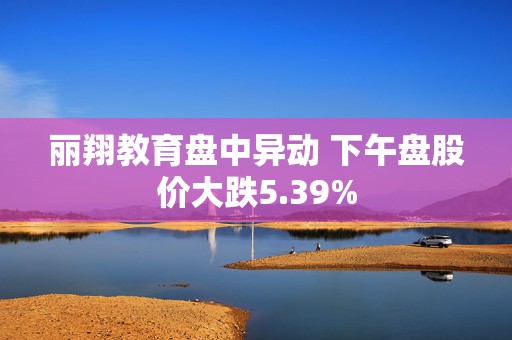 丽翔教育盘中异动 下午盘股价大跌5.39%